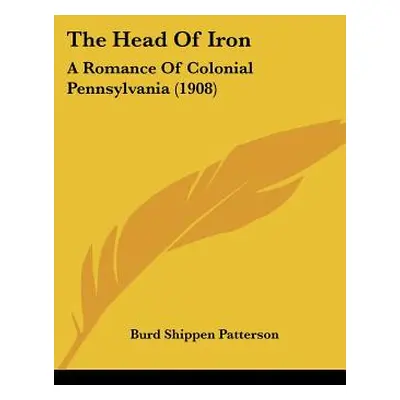 The Head Of Iron

A Romance Of Colonial Pennsylvania (1908)

Burd Shippen Patterson